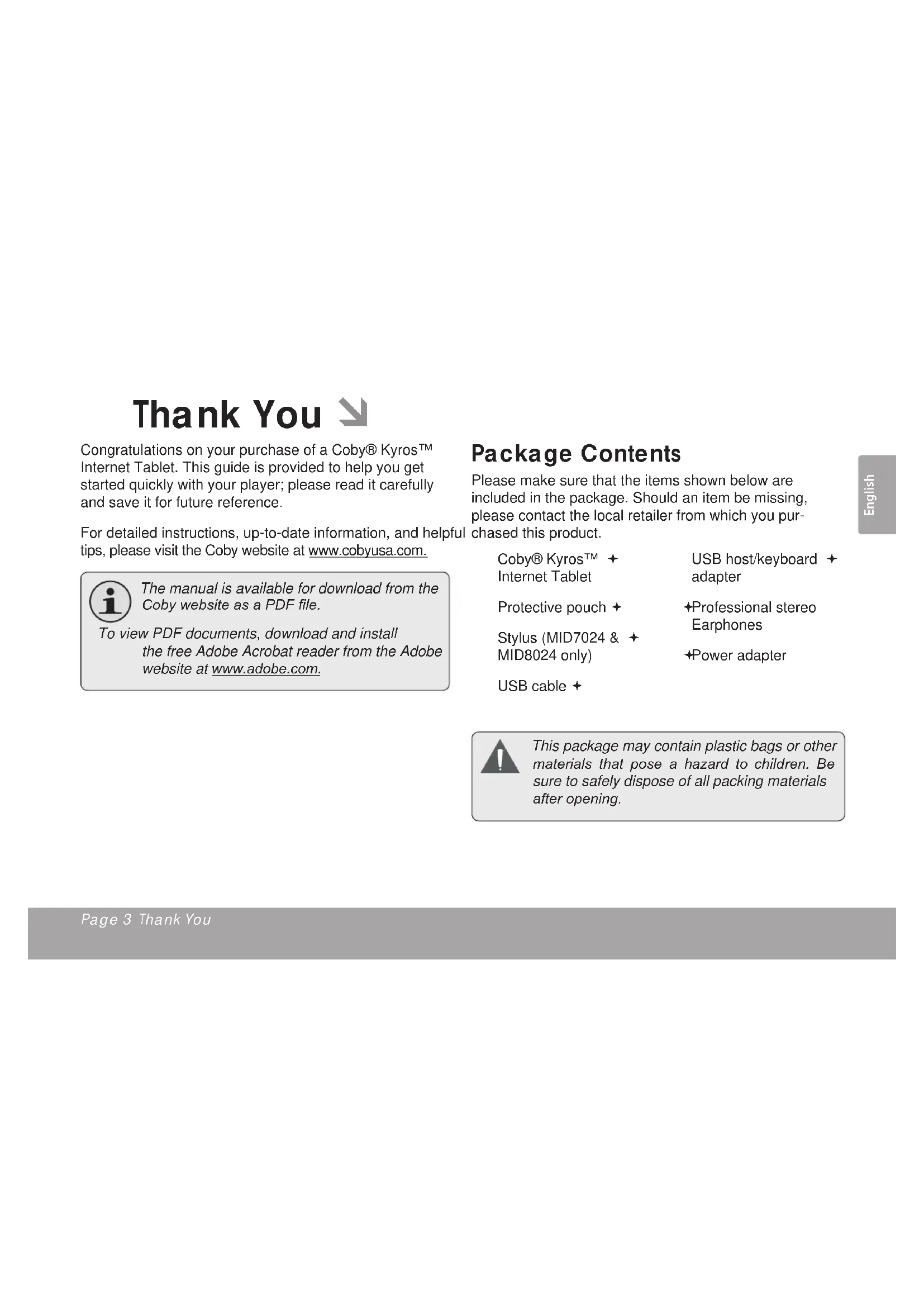 Thank You

Congratulations on your purchase of a Coby® Kyros™ Internet Tablet. This guide is provided to help you get started quickly with your player; please read it carefully and save it for future reference.

For detailed instructions, up-to-date information, and helpful tips, please visit the Coby website at www.cobyusa.com.

The manual is available for download from the Coby website as a PDF file.

To view PDF documents, download and install the free Adobe Acrobat reader from the Adobe website at www.adobe.com.

Package Contents

Please make sure that the items shown below are included in the package. Should an item be missing, please contact the local retailer from which you purchased this product.

Coby® Kyros™ Internet Tablet

Protective pouch

Stylus (MID7024 & MID8024 only)

USB cable

USB host/keyboard adapter

Professional stereo Earphones

Power adapter

This package may contain plastic bags or other materials that pose a hazard to children. Be sure to safely dispose of all packing materials after opening.

English

Page 3 Thank You